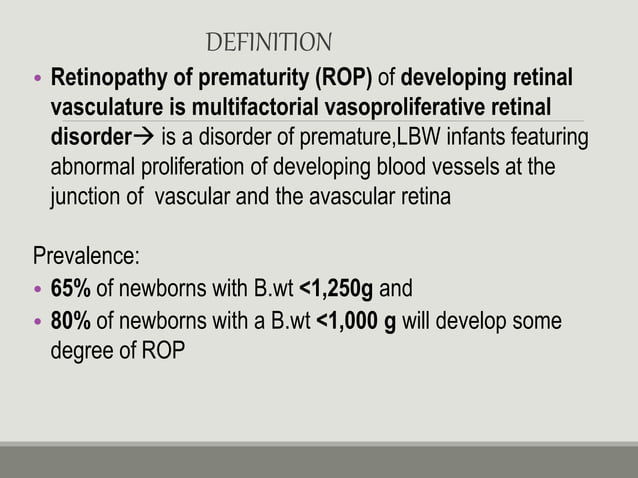 DEFINITION

• Retinopathy of prematurity (ROP) of developing retinal vasculature is multifactorial vasoproliferative retinal disorder→ is a disorder of premature,LBW infants featuring abnormal proliferation of developing blood vessels at the junction of  vascular and the avascular retina

Prevalence:

• 65% of newborns with B.wt <1,250g and
• 80% of newborns with a B.wt <1,000 g will develop some degree of ROP